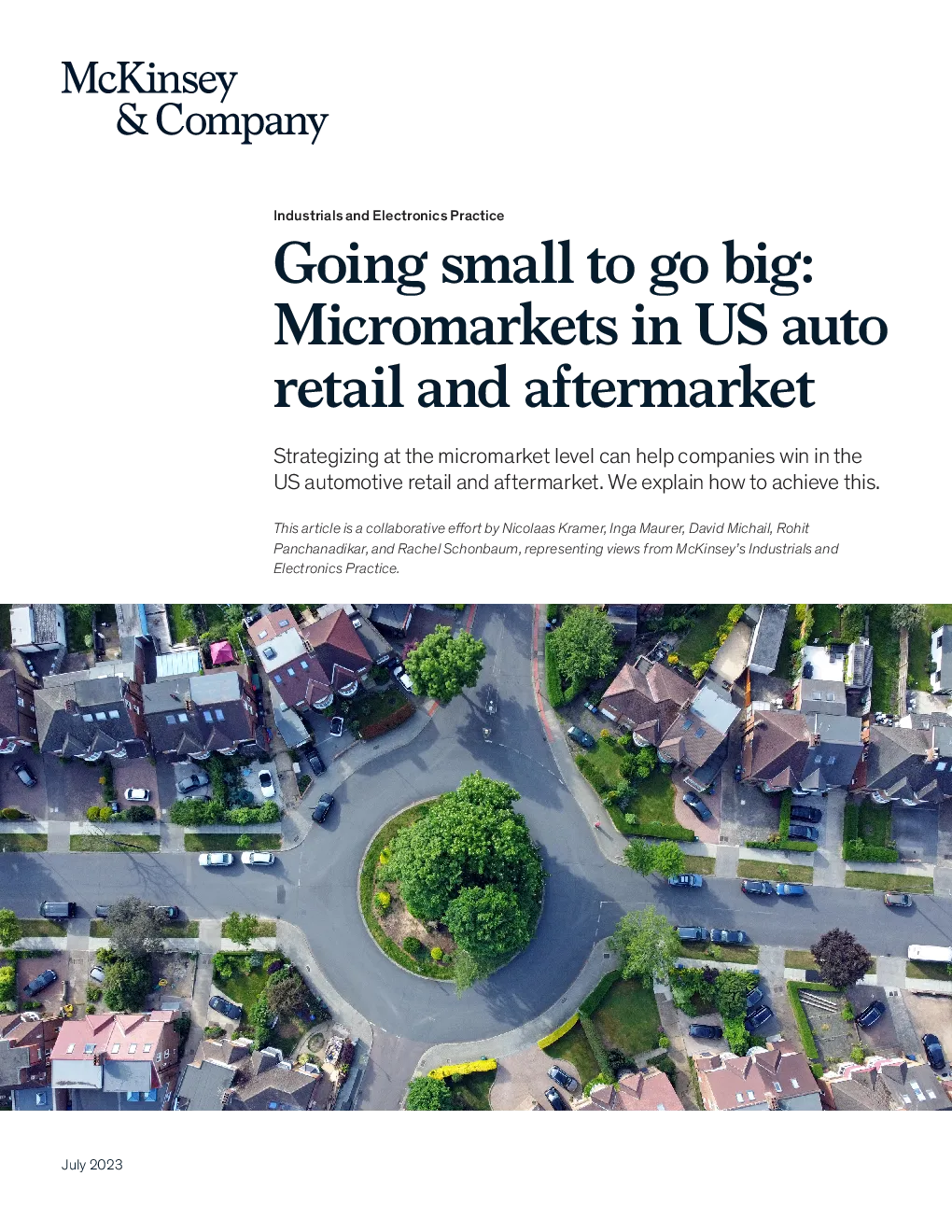 McKinsey
& Company

Industrials and Electronics Practice

Going small to go big: Micromarkets in US auto retail and aftermarket

Strategizing at the micromarket level can help companies win in the US automotive retail and aftermarket. We explain how to achieve this.

This article is a collaborative effort by Nicolaas Kramer, Inga Maurer, David Michail, Rohit Panchanadikar, and Rachel Schonbaum, representing views from McKinsey's Industrials and Electronics Practice.

July 2023